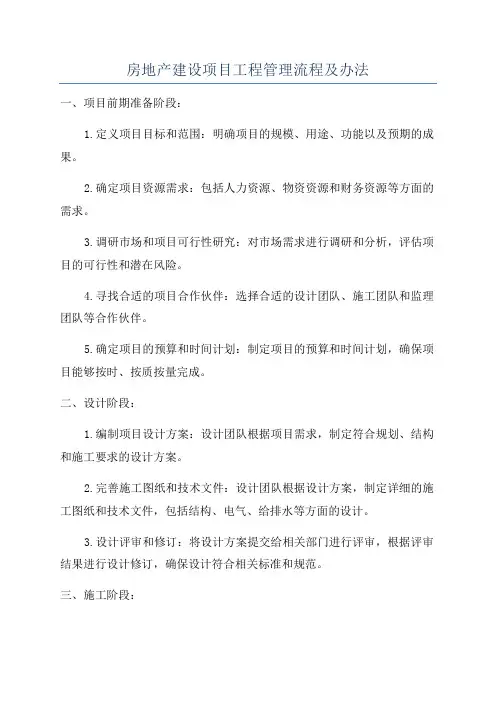 房地产建设项目工程管理流程及办法

一、项目前期准备阶段：

1.定义项目目标和范围：明确项目的规模、用途、功能以及预期的成果。

2.确定项目资源需求：包括人力资源、物资资源和财务资源等方面的需求。

3.调研市场和项目可行性研究：对市场需求进行调研和分析，评估项目的可行性和潜在风险。

4.寻找合适的项目合作伙伴：选择合适的设计团队、施工团队和监理团队等合作伙伴。

5.确定项目的预算和时间计划：制定项目的预算和时间计划，确保项目能够按时、按质按量完成。

二、设计阶段：

1.编制项目设计方案：设计团队根据项目需求，制定符合规划、结构和施工要求的设计方案。

2.完善施工图纸和技术文件：设计团队根据设计方案，制定详细的施工图纸和技术文件，包括结构、电气、给排水等方面的设计。

3.设计评审和修订：将设计方案提交给相关部门进行评审，根据评审结果进行设计修订，确保设计符合相关标准和规范。

三、施工阶段：